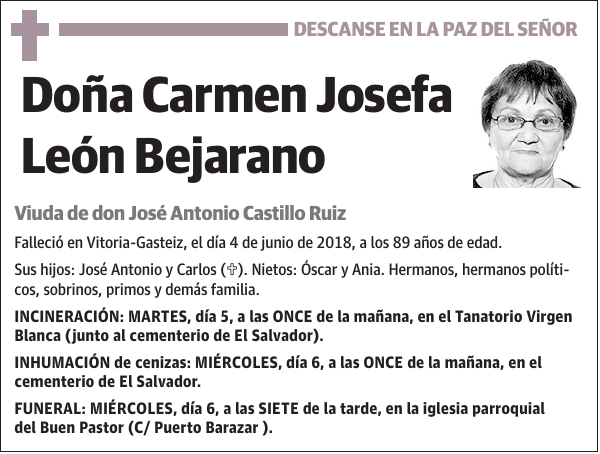 DESCANSE EN LA PAZ DEL SEÑOR

Doña Carmen Josefa León Bejarano

Viuda de don José Antonio Castillo Ruiz

Falleció en Vitoria-Gasteiz, el día 4 de junio de 2018, a los 89 años de edad.

Sus hijos: José Antonio y Carlos (✞). Nietos: Óscar y Ania. Hermanos, hermanos políticos, sobrinos, primos y demás familia.

INCINERACIÓN: MARTES, día 5, a las ONCE de la mañana, en el Tanatorio Virgen Blanca (junto al cementerio de El Salvador).

INHUMACIÓN de cenizas: MIÉRCOLES, día 6, a las ONCE de la mañana, en el cementerio de El Salvador.

FUNERAL: MIÉRCOLES, día 6, a las SIETE de la tarde, en la iglesia parroquial del Buen Pastor (C/ Puerto Barazar ).